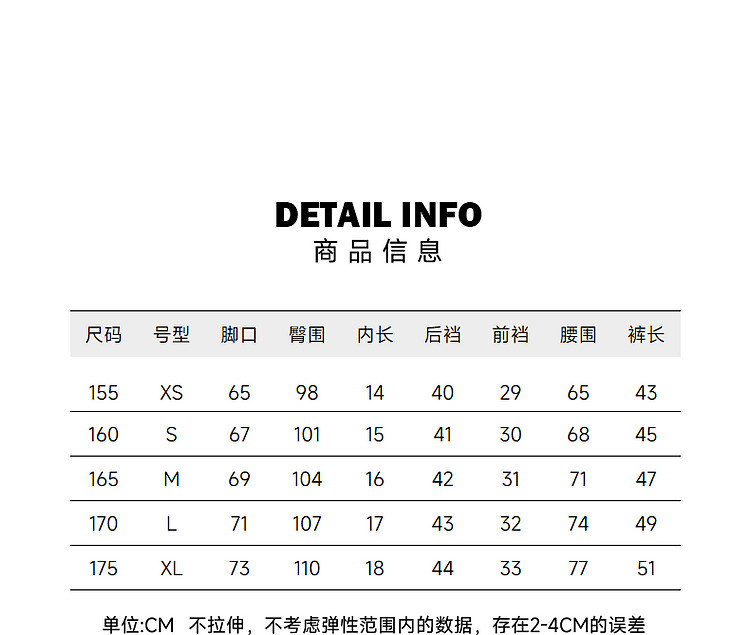 DETAIL INFO
商品信息

| 尺码 | 号型 | 脚口 | 臀围 | 内长 | 后裆 | 前裆 | 腰围 | 裤长 |
|---|---|---|---|---|---|---|---|---|
| 155 | XS | 65 | 98 | 14 | 40 | 29 | 65 | 43 |
| 160 | S | 67 | 101 | 15 | 41 | 30 | 68 | 45 |
| 165 | M | 69 | 104 | 16 | 42 | 31 | 71 | 47 |
| 170 | L | 71 | 107 | 17 | 43 | 32 | 74 | 49 |
| 175 | XL | 73 | 110 | 18 | 44 | 33 | 77 | 51 |

单位:CM 不拉伸，不考虑弹性范围内的数据，存在2-4CM的误差